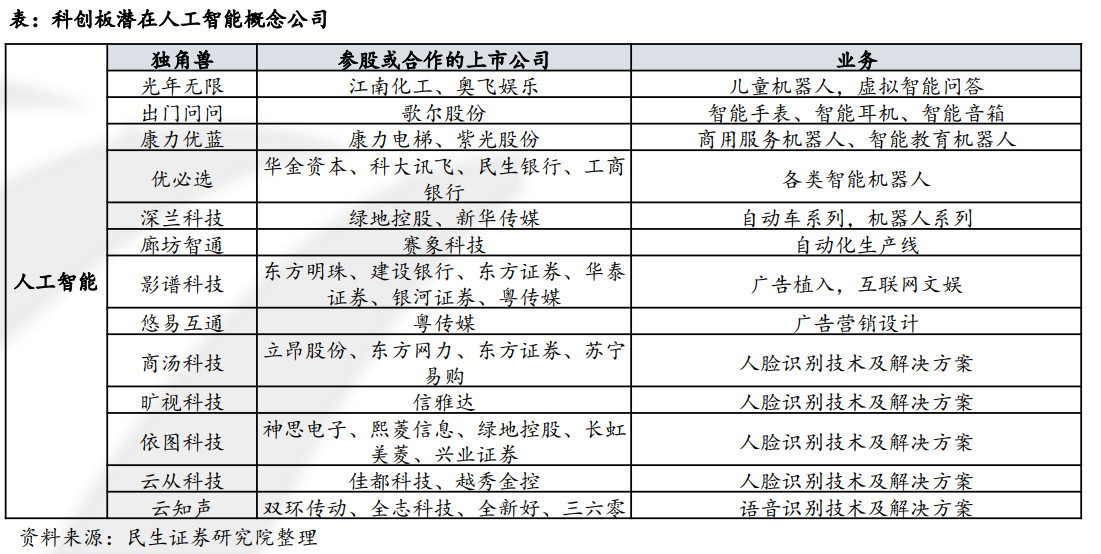 表：科创板潜在人工智能概念公司

| | 独角兽 | 参股或合作的上市公司 | 业务 |
|---|---|---|---|
| 人工智能 | 光年无限 | 江南化工、奥飞娱乐 | 儿童机器人，虚拟智能问答 |
| | 出门问问 | 歌尔股份 | 智能手表、智能耳机、智能音箱 |
| | 康力优蓝 | 康力电梯、紫光股份 | 商用服务机器人、智能教育机器人 |
| | 优必选 | 华金资本、科大讯飞、民生银行、工商银行 | 各类智能机器人 |
| | 深兰科技 | 绿地控股、新华传媒 | 自动车系列，机器人系列 |
| | 廊坊智通 | 赛象科技 | 自动化生产线 |
| | 影谱科技 | 东方明珠、建设银行、东方证券、华泰证券、银河证券、粤传媒 | 广告植入，互联网文娱 |
| | 悠易互通 | 粤传媒 | 广告营销设计 |
| | 商汤科技 | 立昂股份、东方网力、东方证券、苏宁易购 | 人脸识别技术及解决方案 |
| | 旷视科技 | 信雅达 | 人脸识别技术及解决方案 |
| | 依图科技 | 神思电子、熙菱信息、绿地控股、长虹美菱、兴业证券 | 人脸识别技术及解决方案 |
| | 云从科技 | 佳都科技、越秀金控 | 人脸识别技术及解决方案 |
| | 云知声 | 双环传动、全志科技、全新好、三六零 | 语音识别技术及解决方案 |

资料来源：民生证券研究院整理